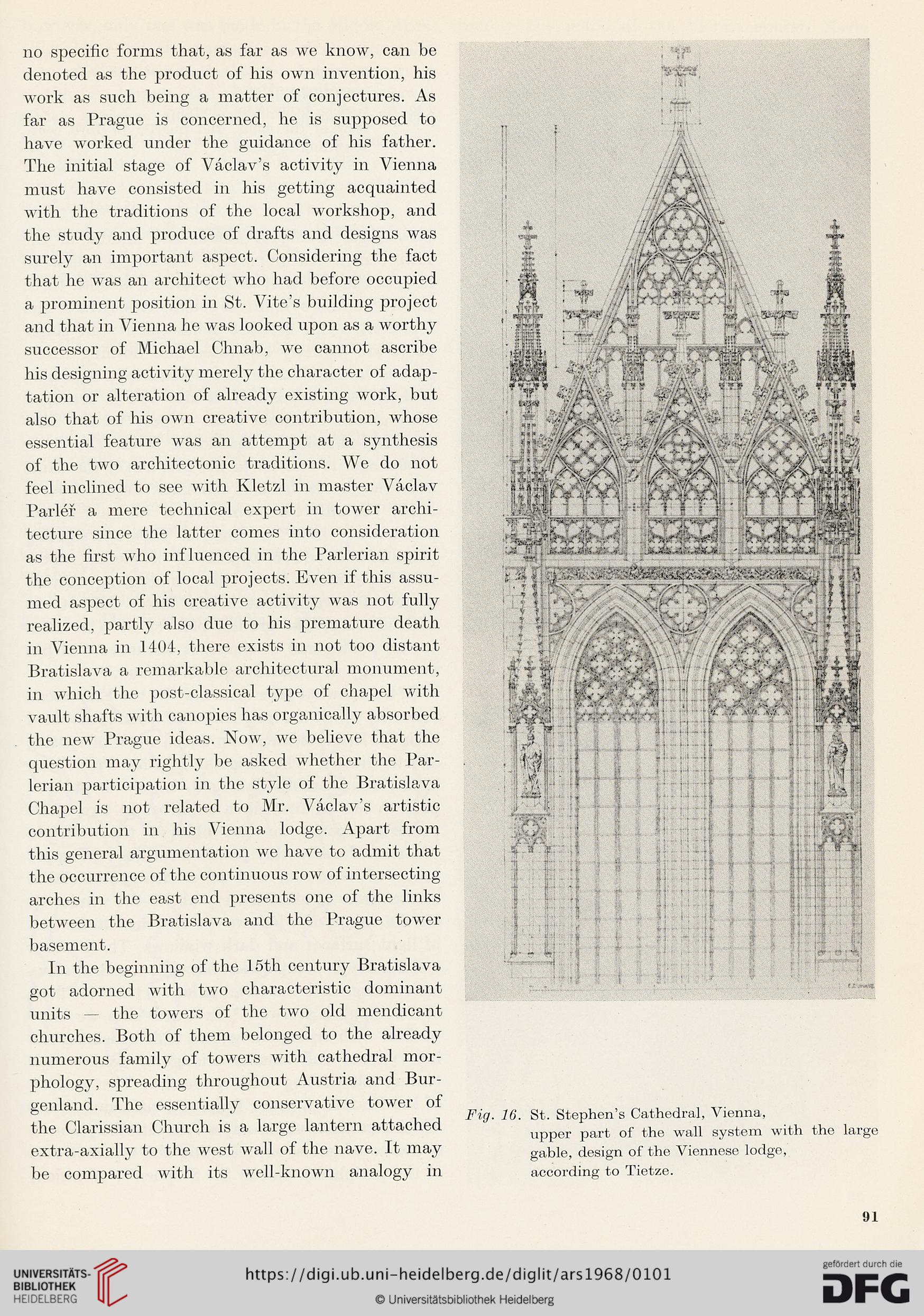 no specific forms that, as far as we know, can be denoted as the product of his own invention, his work as such being a matter of conjectures. As far as Prague is concerned, he is supposed to have worked under the guidance of his father. The initial stage of Václav's activity in Vienna must have consisted in his getting acquainted with the traditions of the local workshop, and the study and produce of drafts and designs was surely an important aspect. Considering the fact that he was an architect who had before occupied a prominent position in St. Vite's building project and that in Vienna he was looked upon as a worthy successor of Michael Chnab, we cannot ascribe his designing activity merely the character of adaptation or alteration of already existing work, but also that of his own creative contribution, whose essential feature was an attempt at a synthesis of the two architectonic traditions. We do not feel inclined to see with Kletzl in master Václav Parléř a mere technical expert in tower architecture since the latter comes into consideration as the first who influenced in the Parlerian spirit the conception of local projects. Even if this assumed aspect of his creative activity was not fully realized, partly also due to his premature death in Vienna in 1404, there exists in not too distant Bratislava a remarkable architectural monument, in which the post-classical type of chapel with vault shafts with canopies has organically absorbed the new Prague ideas. Now, we believe that the question may rightly be asked whether the Parlerian participation in the style of the Bratislava Chapel is not related to Mr. Václav's artistic contribution in his Vienna lodge. Apart from this general argumentation we have to admit that the occurrence of the continuous row of intersecting arches in the east end presents one of the links between the Bratislava and the Prague tower basement.

In the beginning of the 15th century Bratislava got adorned with two characteristic dominant units — the towers of the two old mendicant churches. Both of them belonged to the already numerous family of towers with cathedral morphology, spreading throughout Austria and Burgenland. The essentially conservative tower of the Clarissian Church is a large lantern attached extra-axially to the west wall of the nave. It may be compared with its well-known analogy in

Fig. 16. St. Stephen's Cathedral, Vienna, upper part of the wall system with the large gable, design of the Viennese lodge, according to Tietze.

91

UNIVERSITÄTS-BIBLIOTHEK HEIDELBERG

https://digi.ub.uni-heidelberg.de/diglit/ars1968/0101

© Universitätsbibliothek Heidelberg

gefördert durch die DFG